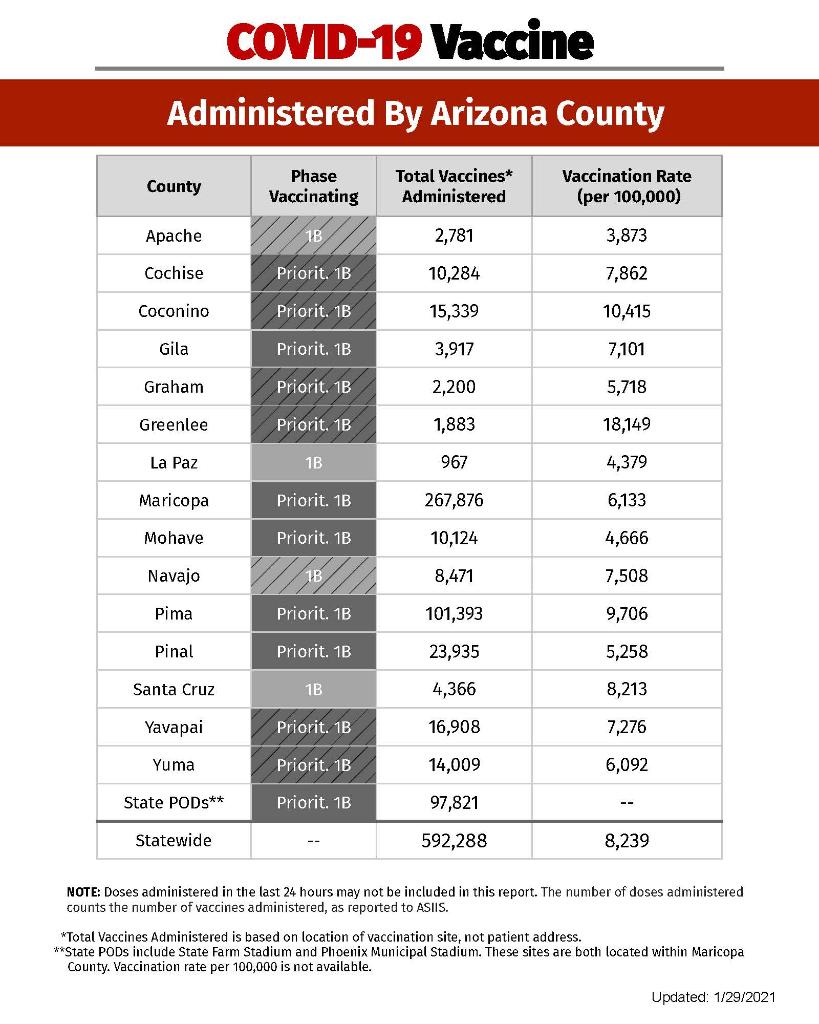 COVID-19 Vaccine

Administered By Arizona County

| County | Phase Vaccinating | Total Vaccines* Administered | Vaccination Rate (per 100,000) |
|---|---|---|---|
| Apache | 1B | 2,781 | 3,873 |
| Cochise | Priorit. 1B | 10,284 | 7,862 |
| Coconino | Priorit. 1B | 15,339 | 10,415 |
| Gila | Priorit. 1B | 3,917 | 7,101 |
| Graham | Priorit. 1B | 2,200 | 5,718 |
| Greenlee | Priorit. 1B | 1,883 | 18,149 |
| La Paz | 1B | 967 | 4,379 |
| Maricopa | Priorit. 1B | 267,876 | 6,133 |
| Mohave | Priorit. 1B | 10,124 | 4,666 |
| Navajo | 1B | 8,471 | 7,508 |
| Pima | Priorit. 1B | 101,393 | 9,706 |
| Pinal | Priorit. 1B | 23,935 | 5,258 |
| Santa Cruz | 1B | 4,366 | 8,213 |
| Yavapai | Priorit. 1B | 16,908 | 7,276 |
| Yuma | Priorit. 1B | 14,009 | 6,092 |
| State PODs** | Priorit. 1B | 97,821 | -- |
| Statewide | -- | 592,288 | 8,239 |

NOTE: Doses administered in the last 24 hours may not be included in this report. The number of doses administered counts the number of vaccines administered, as reported to ASIIS.

*Total Vaccines Administered is based on location of vaccination site, not patient address.
**State PODs include State Farm Stadium and Phoenix Municipal Stadium. These sites are both located within Maricopa County. Vaccination rate per 100,000 is not available.

Updated: 1/29/2021